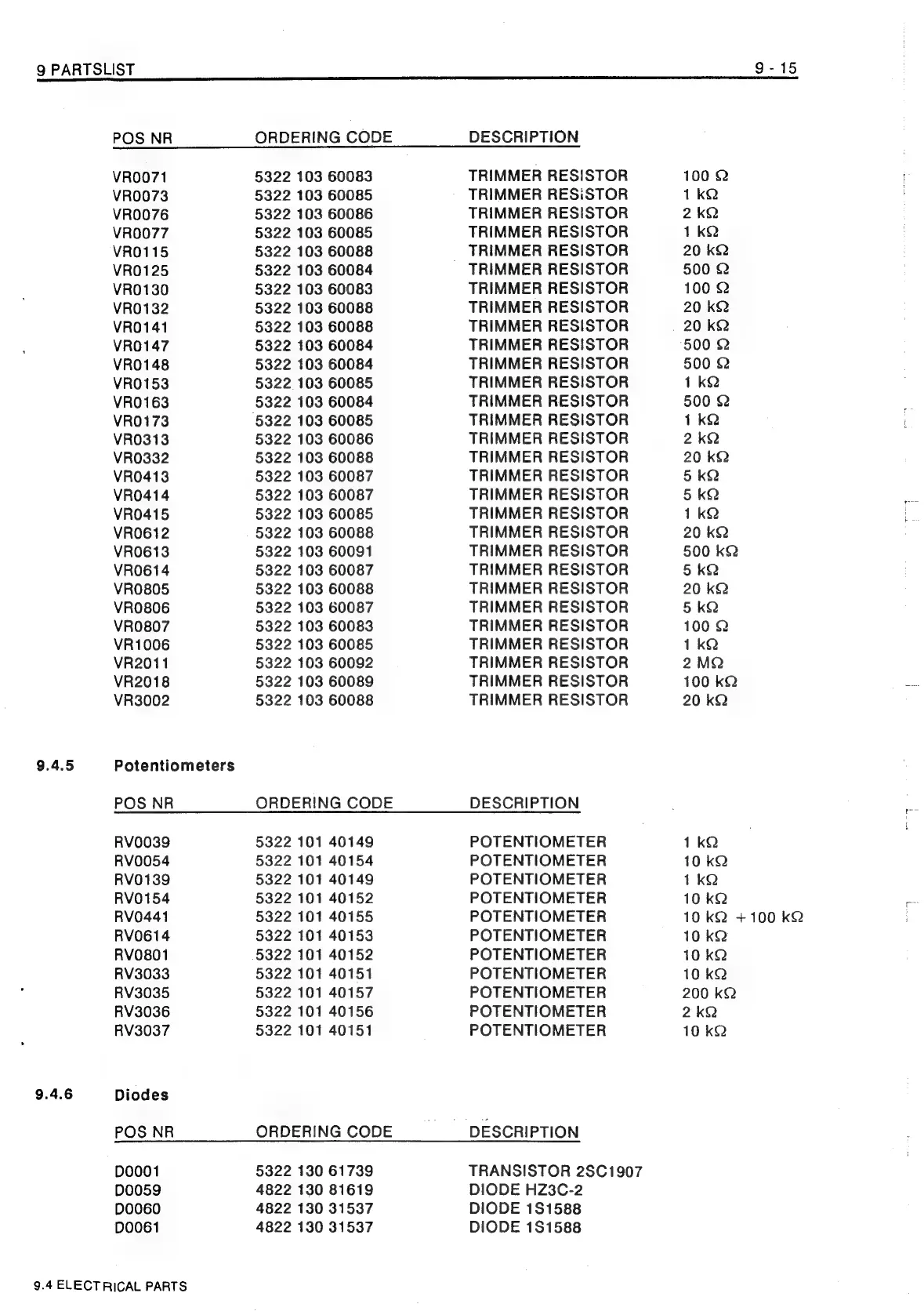 9 PARTSLIST 9 - 15

| POS NR | ORDERING CODE | DESCRIPTION | |
|---|---|---|---|
| VR0071 | 5322 103 60083 | TRIMMER RESISTOR | 100 Ω |
| VR0073 | 5322 103 60085 | TRIMMER RESiSTOR | 1 kΩ |
| VR0076 | 5322 103 60086 | TRIMMER RESISTOR | 2 kΩ |
| VR0077 | 5322 103 60085 | TRIMMER RESISTOR | 1 kΩ |
| VR0115 | 5322 103 60088 | TRIMMER RESISTOR | 20 kΩ |
| VR0125 | 5322 103 60084 | TRIMMER RESISTOR | 500 Ω |
| VR0130 | 5322 103 60083 | TRIMMER RESISTOR | 100 Ω |
| VR0132 | 5322 103 60088 | TRIMMER RESISTOR | 20 kΩ |
| VR0141 | 5322 103 60088 | TRIMMER RESISTOR | 20 kΩ |
| VR0147 | 5322 103 60084 | TRIMMER RESISTOR | 500 Ω |
| VR0148 | 5322 103 60084 | TRIMMER RESISTOR | 500 Ω |
| VR0153 | 5322 103 60085 | TRIMMER RESISTOR | 1 kΩ |
| VR0163 | 5322 103 60084 | TRIMMER RESISTOR | 500 Ω |
| VR0173 | 5322 103 60085 | TRIMMER RESISTOR | 1 kΩ |
| VR0313 | 5322 103 60086 | TRIMMER RESISTOR | 2 kΩ |
| VR0332 | 5322 103 60088 | TRIMMER RESISTOR | 20 kΩ |
| VR0413 | 5322 103 60087 | TRIMMER RESISTOR | 5 kΩ |
| VR0414 | 5322 103 60087 | TRIMMER RESISTOR | 5 kΩ |
| VR0415 | 5322 103 60085 | TRIMMER RESISTOR | 1 kΩ |
| VR0612 | 5322 103 60088 | TRIMMER RESISTOR | 20 kΩ |
| VR0613 | 5322 103 60091 | TRIMMER RESISTOR | 500 kΩ |
| VR0614 | 5322 103 60087 | TRIMMER RESISTOR | 5 kΩ |
| VR0805 | 5322 103 60088 | TRIMMER RESISTOR | 20 kΩ |
| VR0806 | 5322 103 60087 | TRIMMER RESISTOR | 5 kΩ |
| VR0807 | 5322 103 60083 | TRIMMER RESISTOR | 100 Ω |
| VR1006 | 5322 103 60085 | TRIMMER RESISTOR | 1 kΩ |
| VR2011 | 5322 103 60092 | TRIMMER RESISTOR | 2 MΩ |
| VR2018 | 5322 103 60089 | TRIMMER RESISTOR | 100 kΩ |
| VR3002 | 5322 103 60088 | TRIMMER RESISTOR | 20 kΩ |

9.4.5 Potentiometers

| POS NR | ORDERING CODE | DESCRIPTION | |
|---|---|---|---|
| RV0039 | 5322 101 40149 | POTENTIOMETER | 1 kΩ |
| RV0054 | 5322 101 40154 | POTENTIOMETER | 10 kΩ |
| RV0139 | 5322 101 40149 | POTENTIOMETER | 1 kΩ |
| RV0154 | 5322 101 40152 | POTENTIOMETER | 10 kΩ |
| RV0441 | 5322 101 40155 | POTENTIOMETER | 10 kΩ +100 kΩ |
| RV0614 | 5322 101 40153 | POTENTIOMETER | 10 kΩ |
| RV0801 | 5322 101 40152 | POTENTIOMETER | 10 kΩ |
| RV3033 | 5322 101 40151 | POTENTIOMETER | 10 kΩ |
| RV3035 | 5322 101 40157 | POTENTIOMETER | 200 kΩ |
| RV3036 | 5322 101 40156 | POTENTIOMETER | 2 kΩ |
| RV3037 | 5322 101 40151 | POTENTIOMETER | 10 kΩ |

9.4.6 Diodes

| POS NR | ORDERING CODE | DESCRIPTION |
|---|---|---|
| D0001 | 5322 130 61739 | TRANSISTOR 2SC1907 |
| D0059 | 4822 130 81619 | DIODE HZ3C-2 |
| D0060 | 4822 130 31537 | DIODE 1S1588 |
| D0061 | 4822 130 31537 | DIODE 1S1588 |

9.4 ELECTRICAL PARTS